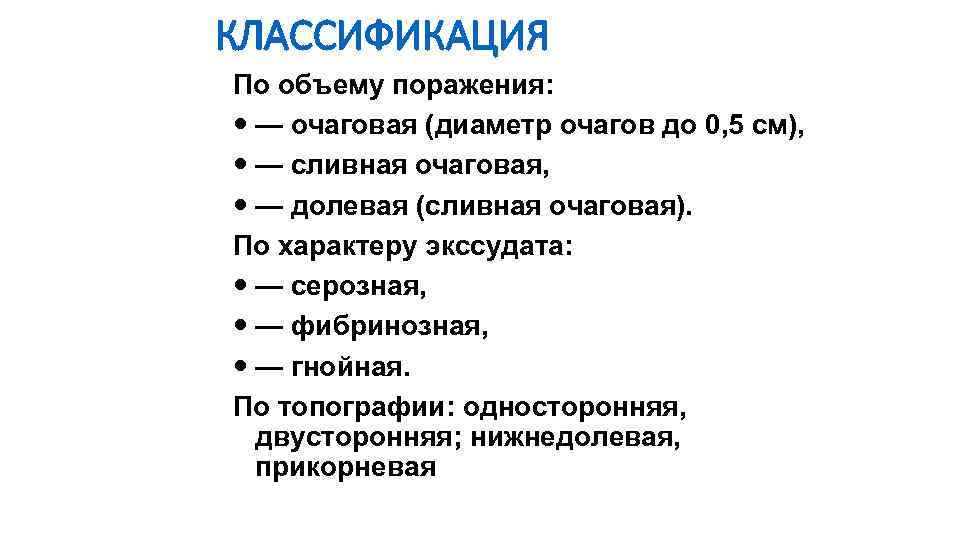 КЛАССИФИКАЦИЯ

По объему поражения:

• — очаговая (диаметр очагов до 0,5 см),

• — сливная очаговая,

• — долевая (сливная очаговая).

По характеру экссудата:

• — серозная,

• — фибринозная,

• — гнойная.

По топографии: односторонняя, двусторонняя; нижнедолевая, прикорневая